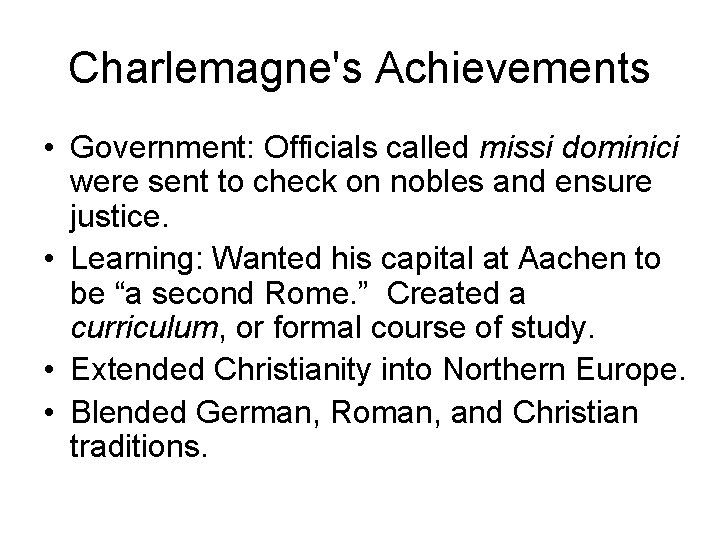 Charlemagne's Achievements

• Government: Officials called missi dominici were sent to check on nobles and ensure justice.
• Learning: Wanted his capital at Aachen to be “a second Rome.” Created a curriculum, or formal course of study.
• Extended Christianity into Northern Europe.
• Blended German, Roman, and Christian traditions.